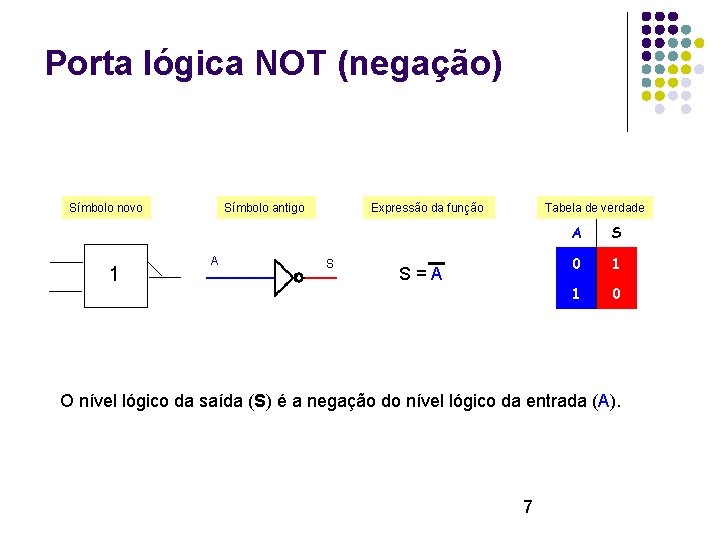 Porta lógica NOT (negação)

Símbolo novo

1

Símbolo antigo

A

S

Expressão da função

$S = \overline{A}$

Tabela de verdade

| A | S |
|---|---|
| 0 | 1 |
| 1 | 0 |

O nível lógico da saída (S) é a negação do nível lógico da entrada (A).

7